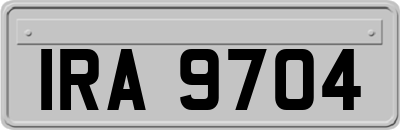 IRA 9704